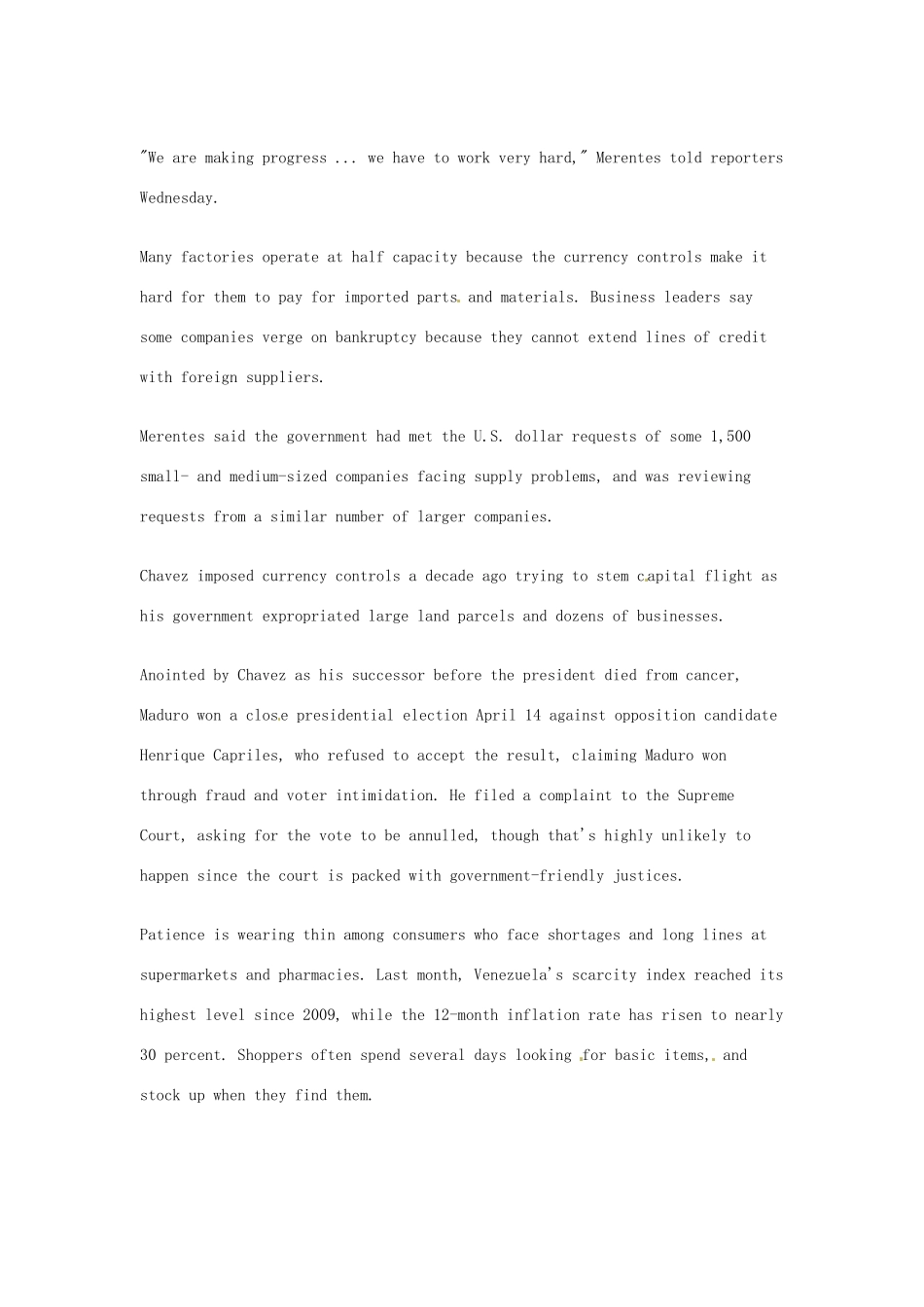 "We are making progress ... we have to work very hard," Merentes told reporters Wednesday.

Many factories operate at half capacity because the currency controls make it hard for them to pay for imported parts and materials. Business leaders say some companies verge on bankruptcy because they cannot extend lines of credit with foreign suppliers.

Merentes said the government had met the U.S. dollar requests of some 1,500 small- and medium-sized companies facing supply problems, and was reviewing requests from a similar number of larger companies.

Chavez imposed currency controls a decade ago trying to stem capital flight as his government expropriated large land parcels and dozens of businesses.

Anointed by Chavez as his successor before the president died from cancer, Maduro won a close presidential election April 14 against opposition candidate Henrique Capriles, who refused to accept the result, claiming Maduro won through fraud and voter intimidation. He filed a complaint to the Supreme Court, asking for the vote to be annulled, though that's highly unlikely to happen since the court is packed with government-friendly justices.

Patience is wearing thin among consumers who face shortages and long lines at supermarkets and pharmacies. Last month, Venezuela's scarcity index reached its highest level since 2009, while the 12-month inflation rate has risen to nearly 30 percent. Shoppers often spend several days looking for basic items, and stock up when they find them.